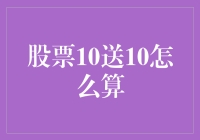 股票10送10怎么算